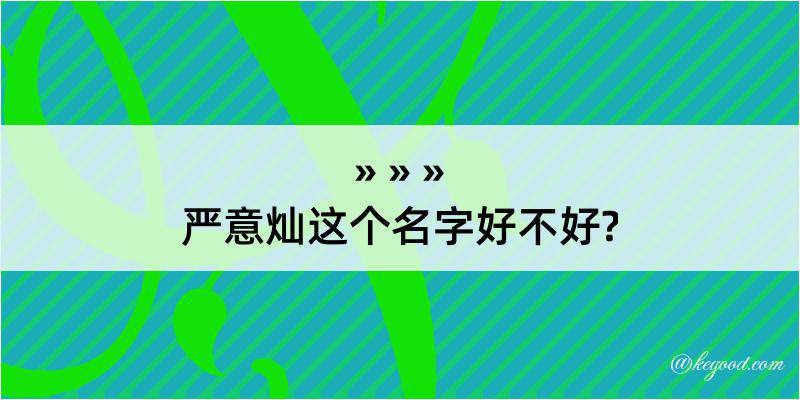 » » »
严意灿这个名字好不好?

@kegood.com